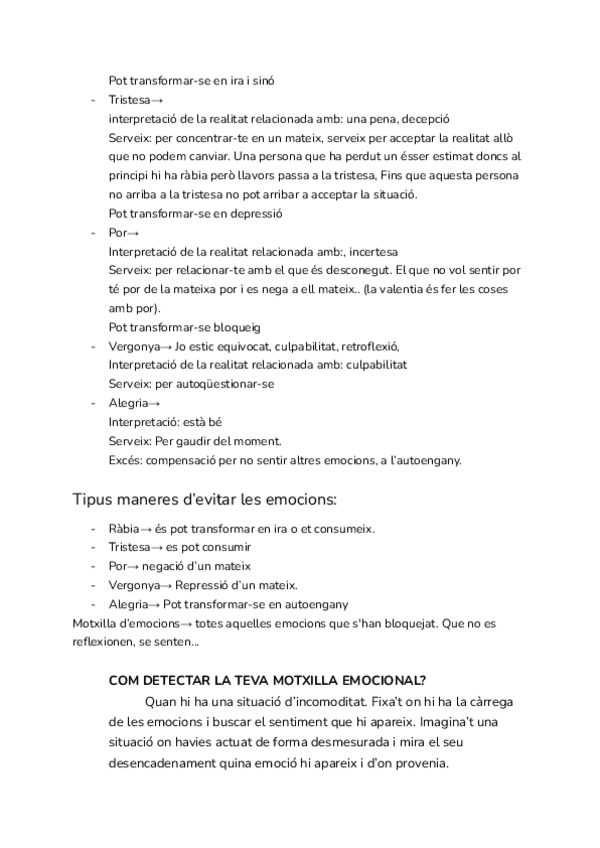 Pot transformar-se en ira i sinó

- Tristesa→
interpretació de la realitat relacionada amb: una pena, decepció
Serveix: per concentrar-te en un mateix, serveix per acceptar la realitat allò que no podem canviar. Una persona que ha perdut un ésser estimat doncs al principi hi ha ràbia però llavors passa a la tristesa, Fins que aquesta persona no arriba a la tristesa no pot arribar a acceptar la situació.
Pot transformar-se en depressió
- Por→
Interpretació de la realitat relacionada amb:, incertesa
Serveix: per relacionar-te amb el que és desconegut. El que no vol sentir por té por de la mateixa por i es nega a ell mateix.. (la valentia és fer les coses amb por).
Pot transformar-se bloqueig
- Vergonya→ Jo estic equivocat, culpabilitat, retroflexió,
Interpretació de la realitat relacionada amb: culpabilitat
Serveix: per autoqüestionar-se
- Alegria→
Interpretació: està bé
Serveix: Per gaudir del moment.
Excés: compensació per no sentir altres emocions, a l'autoengany.

Tipus maneres d'evitar les emocions:

- Ràbia→ és pot transformar en ira o et consumeix.
- Tristesa→ es pot consumir
- Por→ negació d'un mateix
- Vergonya→ Repressió d'un mateix.
- Alegria→ Pot transformar-se en autoengany

Motxilla d'emocions→ totes aquelles emocions que s'han bloquejat. Que no es reflexionen, se senten...

COM DETECTAR LA TEVA MOTXILLA EMOCIONAL?

Quan hi ha una situació d'incomoditat. Fixa't on hi ha la càrrega de les emocions i buscar el sentiment que hi apareix. Imagina't una situació on havies actuat de forma desmesurada i mira el seu desencadenament quina emoció hi apareix i d'on provenia.